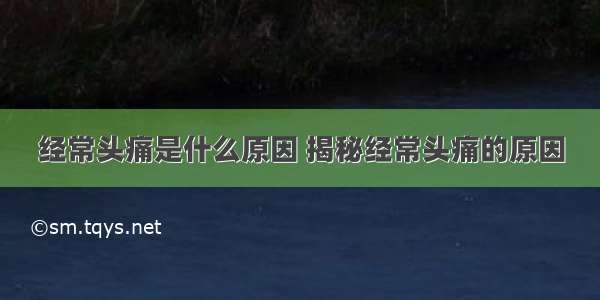 经常头痛是什么原因 揭秘经常头痛的原因

©sm.tqys.net